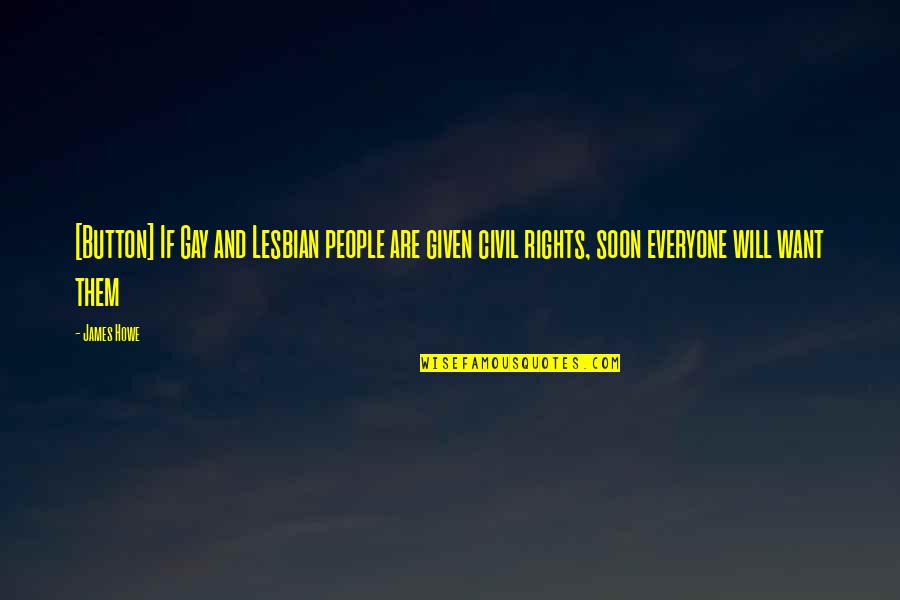 [Button] If Gay and Lesbian people are given civil rights, soon everyone will want them

- James Howe

WISEFAMOUSQUOTES.COM